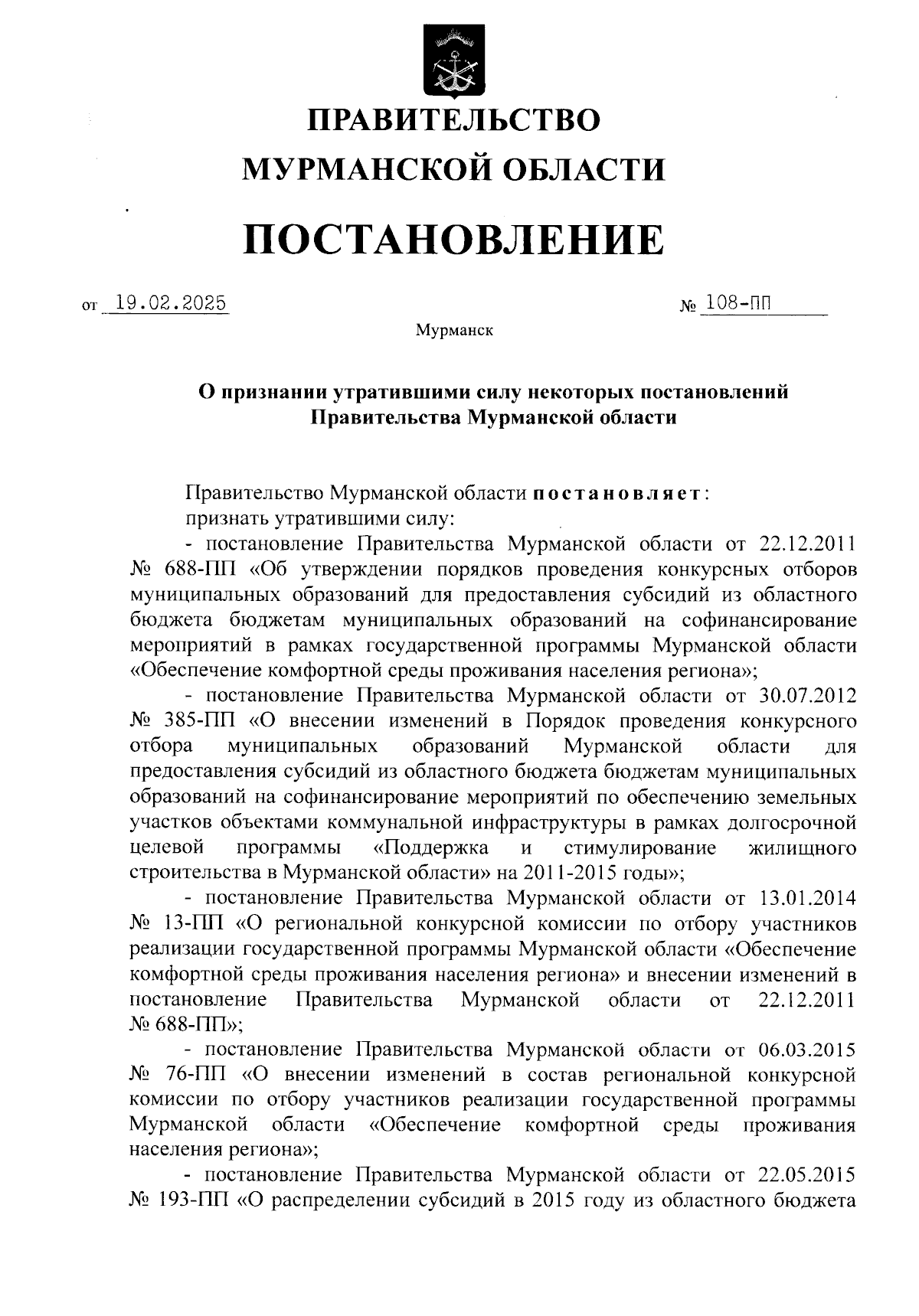 ПРАВИТЕЛЬСТВО
МУРМАНСКОЙ ОБЛАСТИ

ПОСТАНОВЛЕНИЕ

от 19.02.2025 № 108-ПП

Мурманск

О признании утратившими силу некоторых постановлений Правительства Мурманской области

Правительство Мурманской области постановляет:
признать утратившими силу:
- постановление Правительства Мурманской области от 22.12.2011 № 688-ПП «Об утверждении порядков проведения конкурсных отборов муниципальных образований для предоставления субсидий из областного бюджета бюджетам муниципальных образований на софинансирование мероприятий в рамках государственной программы Мурманской области «Обеспечение комфортной среды проживания населения региона»;
- постановление Правительства Мурманской области от 30.07.2012 № 385-ПП «О внесении изменений в Порядок проведения конкурсного отбора муниципальных образований Мурманской области для предоставления субсидий из областного бюджета бюджетам муниципальных образований на софинансирование мероприятий по обеспечению земельных участков объектами коммунальной инфраструктуры в рамках долгосрочной целевой программы «Поддержка и стимулирование жилищного строительства в Мурманской области» на 2011-2015 годы»;
- постановление Правительства Мурманской области от 13.01.2014 № 13-ПП «О региональной конкурсной комиссии по отбору участников реализации государственной программы Мурманской области «Обеспечение комфортной среды проживания населения региона» и внесении изменений в постановление Правительства Мурманской области от 22.12.2011 № 688-ПП»;
- постановление Правительства Мурманской области от 06.03.2015 № 76-ПП «О внесении изменений в состав региональной конкурсной комиссии по отбору участников реализации государственной программы Мурманской области «Обеспечение комфортной среды проживания населения региона»;
- постановление Правительства Мурманской области от 22.05.2015 № 193-ПП «О распределении субсидий в 2015 году из областного бюджета